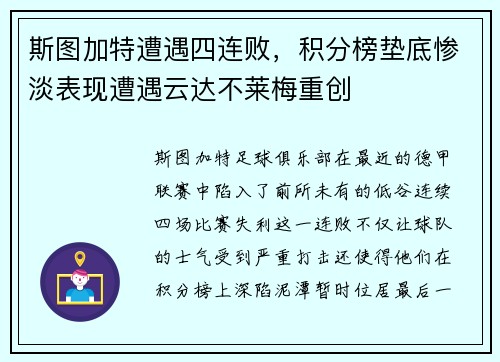 斯图加特遭遇四连败，积分榜垫底惨淡表现遭遇云达不莱梅重创

斯图加特足球俱乐部在最近的德甲联赛中陷入了前所未有的低谷连续四场比赛失利这一连败不仅让球队的士气受到严重打击还使得他们在积分榜上深陷泥潭暂时位居最后一